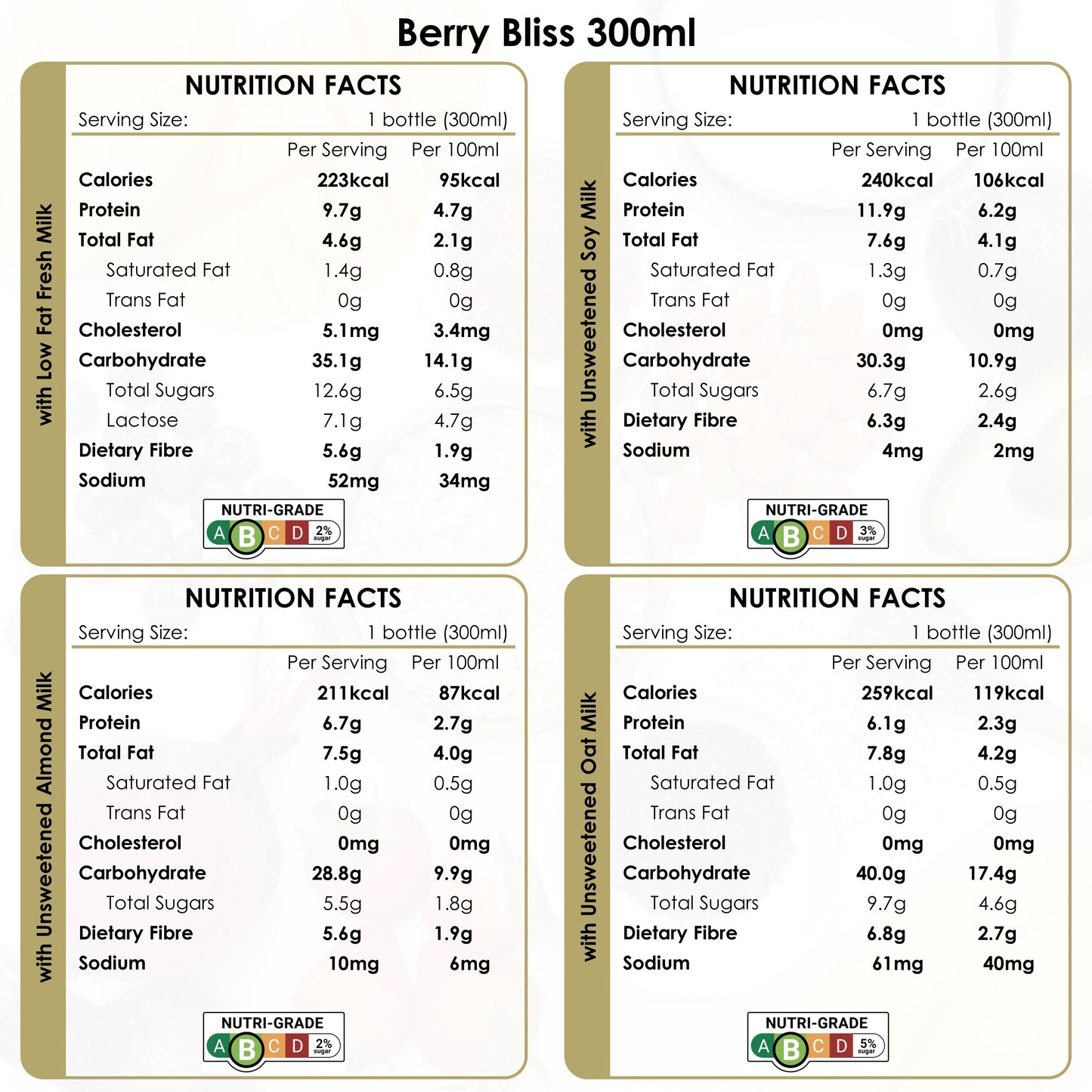 Berry Bliss 300ml

with Low Fat Fresh Milk

NUTRITION FACTS

Serving Size: 1 bottle (300ml)

| | Per Serving | Per 100ml |
|---|---|---|
| Calories | 223kcal | 95kcal |
| Protein | 9.7g | 4.7g |
| Total Fat | 4.6g | 2.1g |
| Saturated Fat | 1.4g | 0.8g |
| Trans Fat | 0g | 0g |
| Cholesterol | 5.1mg | 3.4mg |
| Carbohydrate | 35.1g | 14.1g |
| Total Sugars | 12.6g | 6.5g |
| Lactose | 7.1g | 4.7g |
| Dietary Fibre | 5.6g | 1.9g |
| Sodium | 52mg | 34mg |

NUTRI-GRADE A B C D 2% sugar

with Unsweetened Soy Milk

NUTRITION FACTS

Serving Size: 1 bottle (300ml)

| | Per Serving | Per 100ml |
|---|---|---|
| Calories | 240kcal | 106kcal |
| Protein | 11.9g | 6.2g |
| Total Fat | 7.6g | 4.1g |
| Saturated Fat | 1.3g | 0.7g |
| Trans Fat | 0g | 0g |
| Cholesterol | 0mg | 0mg |
| Carbohydrate | 30.3g | 10.9g |
| Total Sugars | 6.7g | 2.6g |
| Dietary Fibre | 6.3g | 2.4g |
| Sodium | 4mg | 2mg |

NUTRI-GRADE A B C D 3% sugar

with Unsweetened Almond Milk

NUTRITION FACTS

Serving Size: 1 bottle (300ml)

| | Per Serving | Per 100ml |
|---|---|---|
| Calories | 211kcal | 87kcal |
| Protein | 6.7g | 2.7g |
| Total Fat | 7.5g | 4.0g |
| Saturated Fat | 1.0g | 0.5g |
| Trans Fat | 0g | 0g |
| Cholesterol | 0mg | 0mg |
| Carbohydrate | 28.8g | 9.9g |
| Total Sugars | 5.5g | 1.8g |
| Dietary Fibre | 5.6g | 1.9g |
| Sodium | 10mg | 6mg |

NUTRI-GRADE A B C D 2% sugar

with Unsweetened Oat Milk

NUTRITION FACTS

Serving Size: 1 bottle (300ml)

| | Per Serving | Per 100ml |
|---|---|---|
| Calories | 259kcal | 119kcal |
| Protein | 6.1g | 2.3g |
| Total Fat | 7.8g | 4.2g |
| Saturated Fat | 1.0g | 0.5g |
| Trans Fat | 0g | 0g |
| Cholesterol | 0mg | 0mg |
| Carbohydrate | 40.0g | 17.4g |
| Total Sugars | 9.7g | 4.6g |
| Dietary Fibre | 6.8g | 2.7g |
| Sodium | 61mg | 40mg |

NUTRI-GRADE A B C D 5% sugar